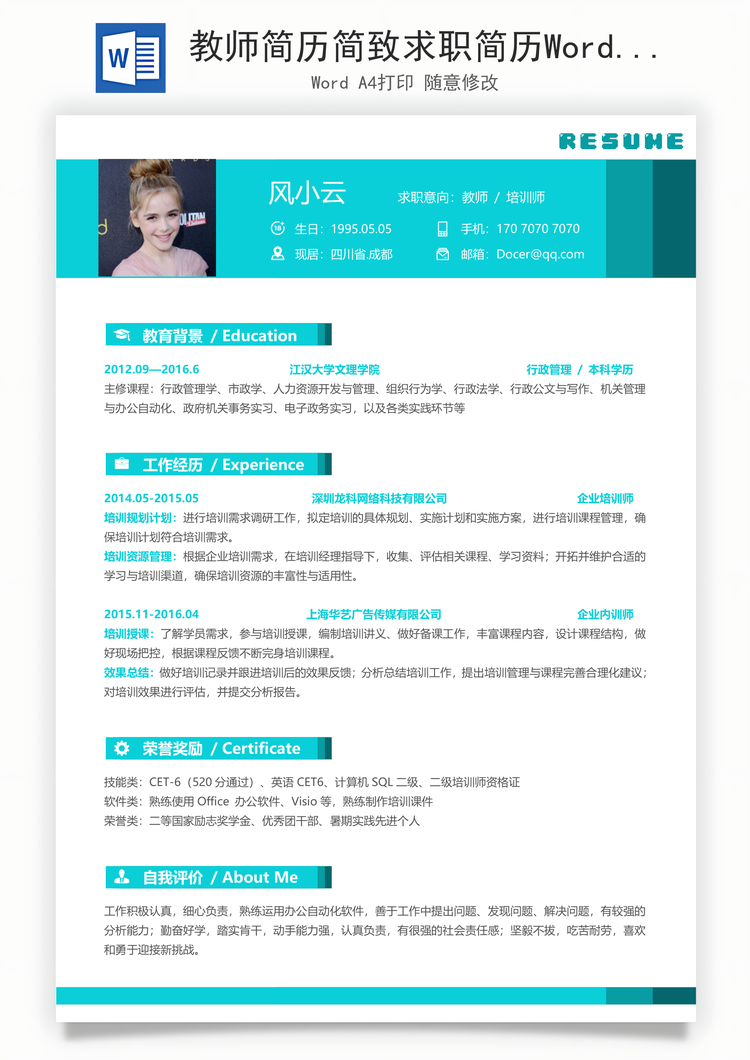 W

教师简历简致求职简历Word...

Word A4打印 随意修改

RESUME

风小云

求职意向：教师 / 培训师

生日：1995.05.05

手机：170 7070 7070

现居：四川省.成都

邮箱：Docer@qq.com

教育背景 / Education

2012.09—2016.6 江汉大学文理学院 行政管理 / 本科学历

主修课程：行政管理学、市政学、人力资源开发与管理、组织行为学、行政法学、行政公文与写作、机关管理与办公自动化、政府机关事务实习、电子政务实习，以及各类实践环节等

工作经历 / Experience

2014.05-2015.05 深圳龙科网络科技有限公司 企业培训师

培训规划计划：进行培训需求调研工作，拟定培训的具体规划、实施计划和实施方案，进行培训课程管理，确保培训计划符合培训需求。

培训资源管理：根据企业培训需求，在培训经理指导下，收集、评估相关课程、学习资料；开拓并维护合适的学习与培训渠道，确保培训资源的丰富性与适用性。

2015.11-2016.04 上海华艺广告传媒有限公司 企业内训师

培训授课：了解学员需求，参与培训授课，编制培训讲义、做好备课工作，丰富课程内容，设计课程结构，做好现场把控，根据课程反馈不断完身培训课程。

效果总结：做好培训记录并跟进培训后的效果反馈；分析总结培训工作，提出培训管理与课程完善合理化建议；对培训效果进行评估，并提交分析报告。

荣誉奖励 / Certificate

技能类：CET-6（520 分通过）、英语 CET6、计算机 SQL 二级、二级培训师资格证

软件类：熟练使用 Office 办公软件、Visio 等，熟练制作培训课件

荣誉类：二等国家励志奖学金、优秀团干部、暑期实践先进个人

自我评价 / About Me

工作积极认真，细心负责，熟练运用办公自动化软件，善于工作中提出问题、发现问题、解决问题，有较强的分析能力；勤奋好学，踏实肯干，动手能力强，认真负责，有很强的社会责任感；坚毅不拔，吃苦耐劳，喜欢和勇于迎接新挑战。